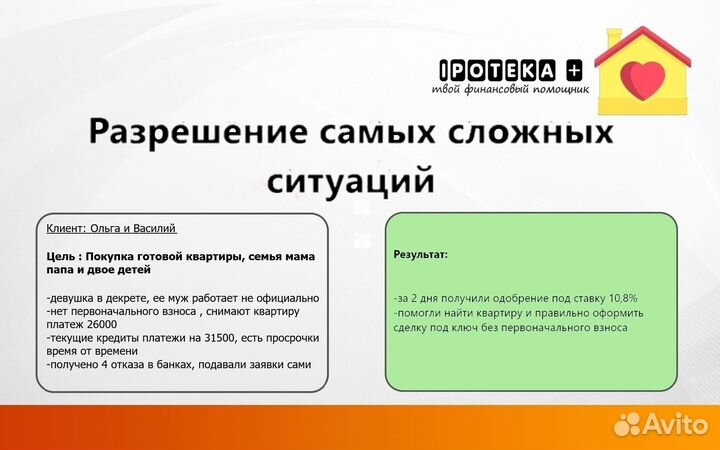 IPOTEKA +
твой финансовый помощник

Разрешение самых сложных ситуаций

Клиент: Ольга и Василий

Цель : Покупка готовой квартиры, семья мама папа и двое детей

-девушка в декрете, ее муж работает не официально
-нет первоначального взноса , снимают квартиру платеж 26000
-текущие кредиты платежи на 31500, есть просрочки время от времени
-получено 4 отказа в банках, подавали заявки сами

Результат:

-за 2 дня получили одобрение под ставку 10,8%
-помогли найти квартиру и правильно оформить сделку под ключ без первоначального взноса

Avito